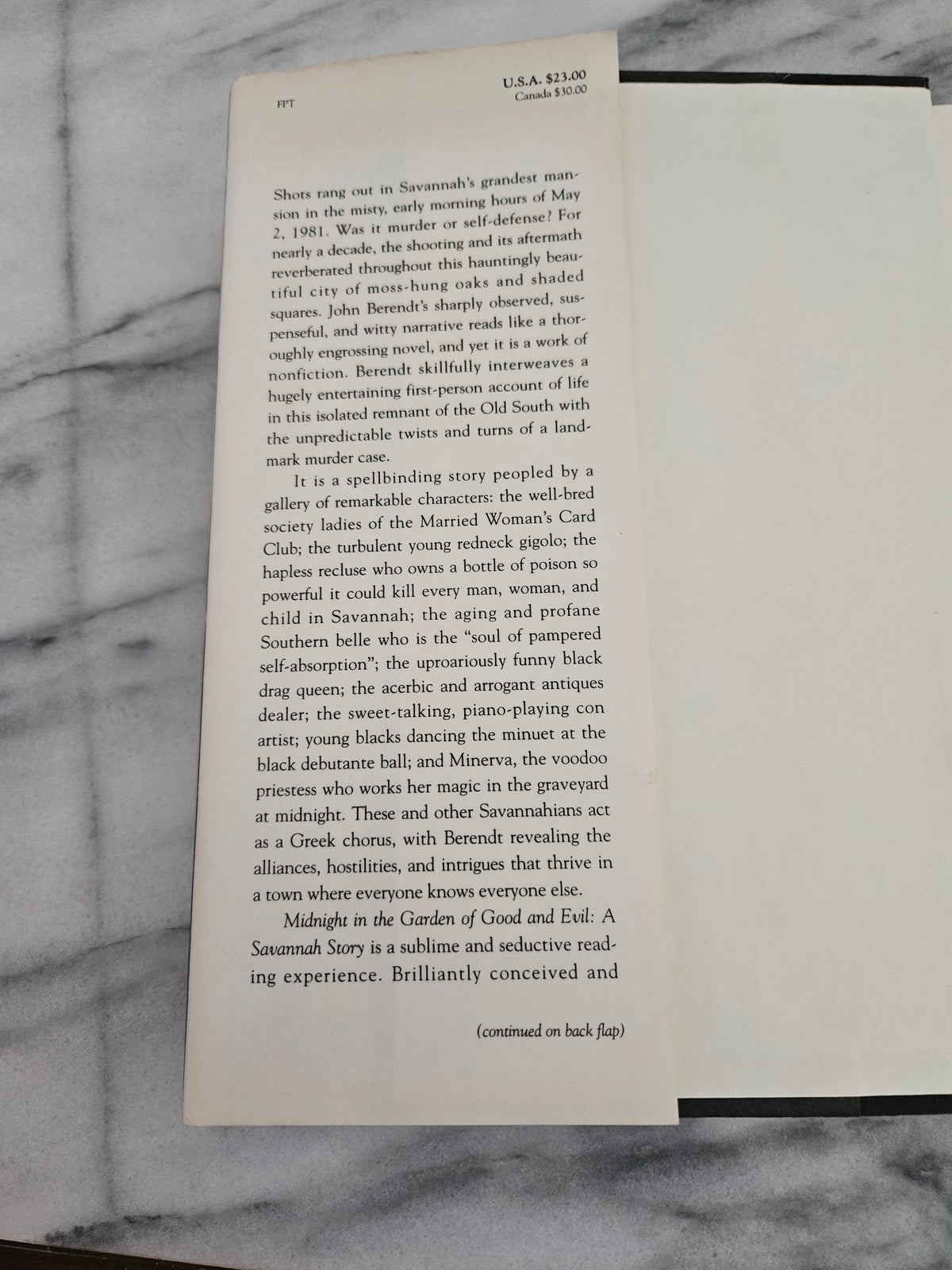 FPT

U.S.A. $23.00
Canada $30.00

Shots rang out in Savannah's grandest mansion in the misty, early morning hours of May 2, 1981. Was it murder or self-defense? For nearly a decade, the shooting and its aftermath reverberated throughout this hauntingly beautiful city of moss-hung oaks and shaded squares. John Berendt's sharply observed, suspenseful, and witty narrative reads like a thoroughly engrossing novel, and yet it is a work of nonfiction. Berendt skillfully interweaves a hugely entertaining first-person account of life in this isolated remnant of the Old South with the unpredictable twists and turns of a landmark murder case.

It is a spellbinding story peopled by a gallery of remarkable characters: the well-bred society ladies of the Married Woman's Card Club; the turbulent young redneck gigolo; the hapless recluse who owns a bottle of poison so powerful it could kill every man, woman, and child in Savannah; the aging and profane Southern belle who is the "soul of pampered self-absorption"; the uproariously funny black drag queen; the acerbic and arrogant antiques dealer; the sweet-talking, piano-playing con artist; young blacks dancing the minuet at the black debutante ball; and Minerva, the voodoo priestess who works her magic in the graveyard at midnight. These and other Savannahians act as a Greek chorus, with Berendt revealing the alliances, hostilities, and intrigues that thrive in a town where everyone knows everyone else.

Midnight in the Garden of Good and Evil: A Savannah Story is a sublime and seductive reading experience. Brilliantly conceived and

(continued on back flap)